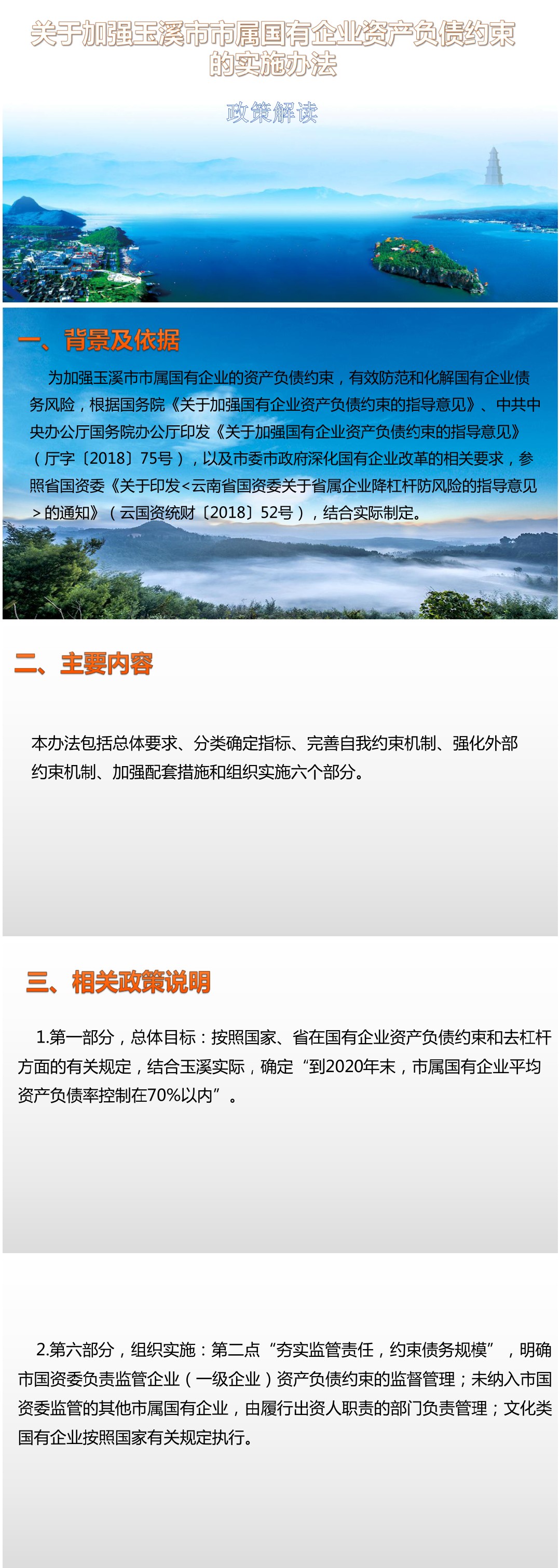 关于加强玉溪市市属国有企业资产负债约束的实施办法

政策解读

一、背景及依据

为加强玉溪市市属国有企业的资产负债约束，有效防范和化解国有企业债务风险，根据国务院《关于加强国有企业资产负债约束的指导意见》、中共中央办公厅国务院办公厅印发《关于加强国有企业资产负债约束的指导意见》（厅字〔2018〕75号），以及市委市政府深化国有企业改革的相关要求，参照省国资委《关于印发<云南省国资委关于省属企业降杠杆防风险的指导意见>的通知》（云国资统财〔2018〕52号），结合实际制定。

二、主要内容

本办法包括总体要求、分类确定指标、完善自我约束机制、强化外部约束机制、加强配套措施和组织实施六个部分。

三、相关政策说明

1.第一部分，总体目标：按照国家、省在国有企业资产负债约束和去杠杆方面的有关规定，结合玉溪实际，确定“到2020年末，市属国有企业平均资产负债率控制在70%以内”。

2.第六部分，组织实施：第二点“夯实监管责任，约束债务规模”，明确市国资委负责监管企业（一级企业）资产负债约束的监督管理；未纳入市国资委监管的其他市属国有企业，由履行出资人职责的部门负责管理；文化类国有企业按照国家有关规定执行。